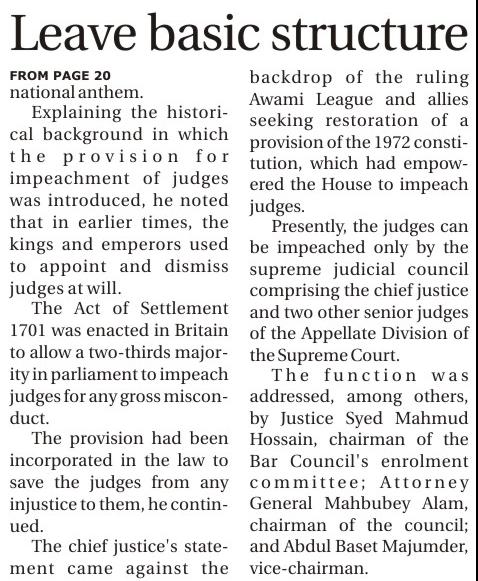 Leave basic structure

FROM PAGE 20
national anthem.

Explaining the historical background in which the provision for impeachment of judges was introduced, he noted that in earlier times, the kings and emperors used to appoint and dismiss judges at will.

The Act of Settlement 1701 was enacted in Britain to allow a two-thirds majority in parliament to impeach judges for any gross misconduct.

The provision had been incorporated in the law to save the judges from any injustice to them, he continued.

The chief justice's statement came against the backdrop of the ruling Awami League and allies seeking restoration of a provision of the 1972 constitution, which had empowered the House to impeach judges.

Presently, the judges can be impeached only by the supreme judicial council comprising the chief justice and two other senior judges of the Appellate Division of the Supreme Court.

The function was addressed, among others, by Justice Syed Mahmud Hossain, chairman of the Bar Council's enrolment committee; Attorney General Mahbubey Alam, chairman of the council; and Abdul Baset Majumder, vice-chairman.